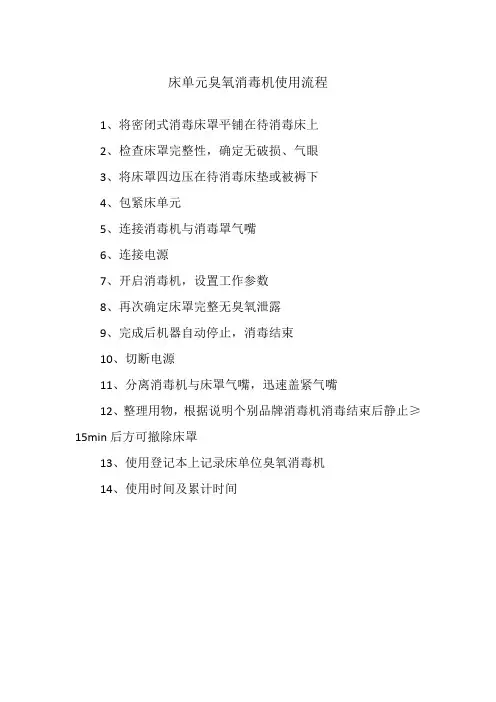 床单元臭氧消毒机使用流程

1、将密闭式消毒床罩平铺在待消毒床上

2、检查床罩完整性，确定无破损、气眼

3、将床罩四边压在待消毒床垫或被褥下

4、包紧床单元

5、连接消毒机与消毒罩气嘴

6、连接电源

7、开启消毒机，设置工作参数

8、再次确定床罩完整无臭氧泄露

9、完成后机器自动停止，消毒结束

10、切断电源

11、分离消毒机与床罩气嘴，迅速盖紧气嘴

12、整理用物，根据说明个别品牌消毒机消毒结束后静止≥15min 后方可撤除床罩

13、使用登记本上记录床单位臭氧消毒机

14、使用时间及累计时间